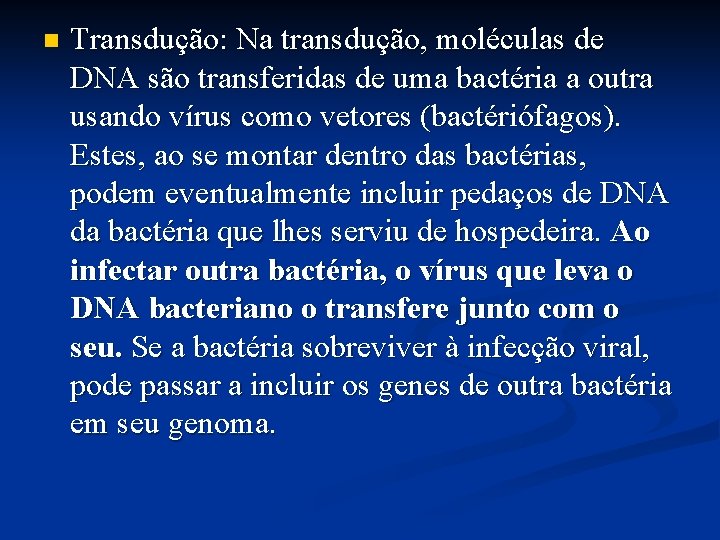 Transdução: Na transdução, moléculas de DNA são transferidas de uma bactéria a outra usando vírus como vetores (bactériófagos). Estes, ao se montar dentro das bactérias, podem eventualmente incluir pedaços de DNA da bactéria que lhes serviu de hospedeira. Ao infectar outra bactéria, o vírus que leva o DNA bacteriano o transfere junto com o seu. Se a bactéria sobreviver à infecção viral, pode passar a incluir os genes de outra bactéria em seu genoma.